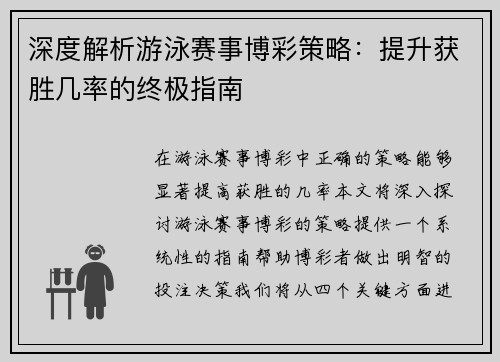 深度解析游泳赛事博彩策略：提升获胜几率的终极指南

在游泳赛事博彩中正确的策略能够显著提高获胜的几率本文将深入探讨游泳赛事博彩的策略提供一个系统性的指南帮助博彩者做出明智的投注决策我们将从四个关键方面进